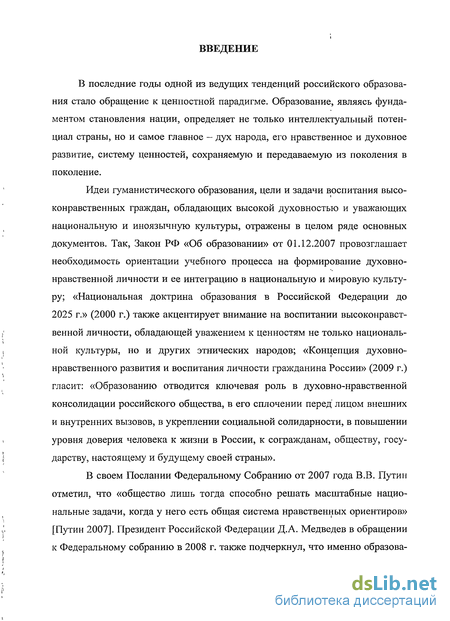 ВВЕДЕНИЕ

В последние годы одной из ведущих тенденций российского образования стало обращение к ценностной парадигме. Образование, являясь фундаментом становления нации, определяет не только интеллектуальный потенциал страны, но и самое главное – дух народа, его нравственное и духовное развитие, систему ценностей, сохраняемую и передаваемую из поколения в поколение.

Идеи гуманистического образования, цели и задачи воспитания высоконравственных граждан, обладающих высокой духовностью и уважающих национальную и иноязычную культуры, отражены в целом ряде основных документов. Так, Закон РФ «Об образовании» от 01.12.2007 провозглашает необходимость ориентации учебного процесса на формирование духовно-нравственной личности и ее интеграцию в национальную и мировую культуру; «Национальная доктрина образования в Российской Федерации до 2025 г.» (2000 г.) также акцентирует внимание на воспитании высоконравственной личности, обладающей уважением к ценностям не только национальной культуры, но и других этнических народов; «Концепция духовно-нравственного развития и воспитания личности гражданина России» (2009 г.) гласит: «Образованию отводится ключевая роль в духовно-нравственной консолидации российского общества, в его сплочении перед лицом внешних и внутренних вызовов, в укреплении социальной солидарности, в повышении уровня доверия человека к жизни в России, к согражданам, обществу, государству, настоящему и будущему своей страны».

В своем Послании Федеральному Собранию от 2007 года В.В. Путин отметил, что «общество лишь тогда способно решать масштабные национальные задачи, когда у него есть общая система нравственных ориентиров» [Путин 2007]. Президент Российской Федерации Д.А. Медведев в обращении к Федеральному собранию в 2008 г. также подчеркнул, что именно образова-

dsLib.net
библиотека диссертаций